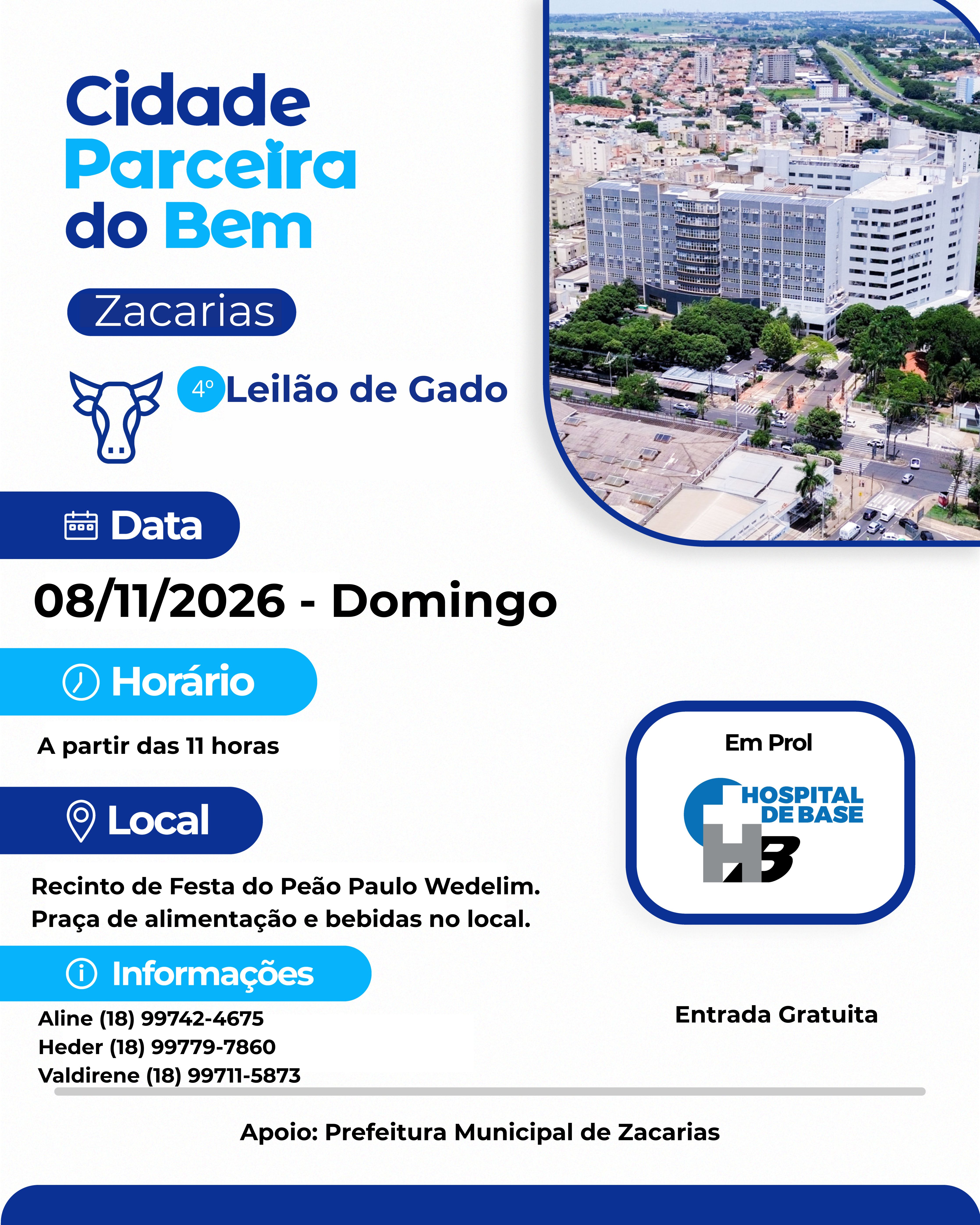 Cidade Parceira do Bem

Zacarias

4º Leilão de Gado

Data

08/11/2026 - Domingo

Horário

A partir das 11 horas

Local

Recinto de Festa do Peão Paulo Wedelim.
Praça de alimentação e bebidas no local.

Informações

Aline (18) 99742-4675
Heder (18) 99779-7860
Valdirene (18) 99711-5873

Em Prol

HOSPITAL DE BASE

HB

Entrada Gratuita

Apoio: Prefeitura Municipal de Zacarias